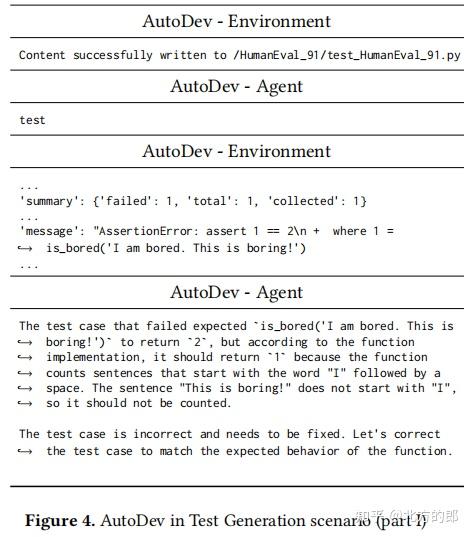 AutoDev - Environment

Content successfully written to /HumanEval_91/test_HumanEval_91.py

AutoDev - Agent

test

AutoDev - Environment

...
'summary': {'failed': 1, 'total': 1, 'collected': 1}
...
'message': "AssertionError: assert 1 == 2\n + where 1 = ↪ is_bored('I am bored. This is boring!')
...

AutoDev - Agent

The test case that failed expected `is_bored('I am bored. This is ↪ boring!')` to return `2`, but according to the function ↪ implementation, it should return `1` because the function ↪ counts sentences that start with the word "I" followed by a ↪ space. The sentence "This is boring!" does not start with "I", ↪ so it should not be counted.

The test case is incorrect and needs to be fixed. Let's correct ↪ the test case to match the expected behavior of the function.

Figure 4. AutoDev in Test Generation scenario (part I)

知乎 @北方的郎